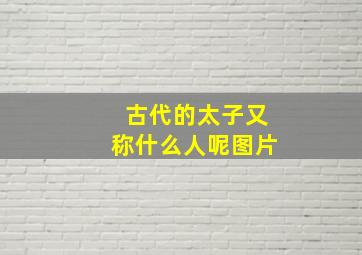 古代的太子又称什么人呢图片